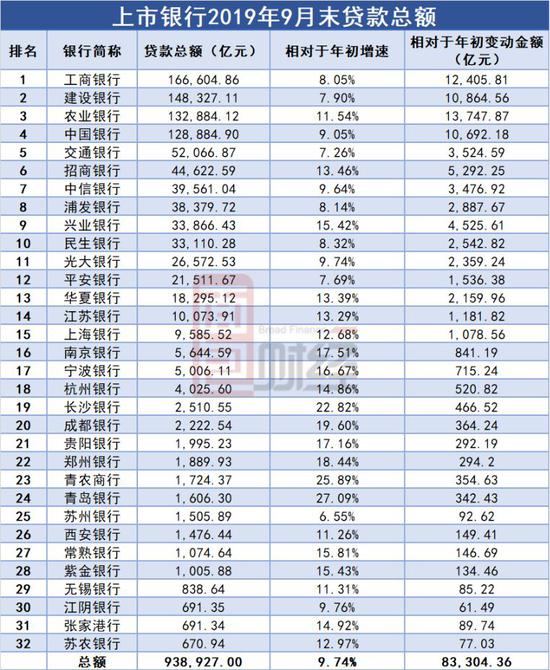 上市银行2019年9月末贷款总额

| 排名 | 银行简称 | 贷款总额（亿元） | 相对于年初增速 | 相对于年初变动金额（亿元） |
|---|---|---|---|---|
| 1 | 工商银行 | 166,604.86 | 8.05% | 12,405.81 |
| 2 | 建设银行 | 148,327.11 | 7.90% | 10,864.56 |
| 3 | 农业银行 | 132,884.12 | 11.54% | 13,747.87 |
| 4 | 中国银行 | 128,884.90 | 9.05% | 10,692.18 |
| 5 | 交通银行 | 52,066.87 | 7.26% | 3,524.59 |
| 6 | 招商银行 | 44,622.59 | 13.46% | 5,292.25 |
| 7 | 中信银行 | 39,561.04 | 9.64% | 3,476.92 |
| 8 | 浦发银行 | 38,379.72 | 8.14% | 2,887.67 |
| 9 | 兴业银行 | 33,866.43 | 15.42% | 4,525.61 |
| 10 | 民生银行 | 33,110.28 | 8.32% | 2,542.82 |
| 11 | 光大银行 | 26,572.53 | 9.74% | 2,359.24 |
| 12 | 平安银行 | 21,511.67 | 7.69% | 1,536.38 |
| 13 | 华夏银行 | 18,295.12 | 13.39% | 2,159.96 |
| 14 | 江苏银行 | 10,073.91 | 13.29% | 1,181.82 |
| 15 | 上海银行 | 9,585.52 | 12.68% | 1,078.56 |
| 16 | 南京银行 | 5,644.59 | 17.51% | 841.19 |
| 17 | 宁波银行 | 5,006.11 | 16.67% | 715.24 |
| 18 | 杭州银行 | 4,025.60 | 14.86% | 520.82 |
| 19 | 长沙银行 | 2,510.55 | 22.82% | 466.52 |
| 20 | 成都银行 | 2,222.54 | 19.60% | 364.24 |
| 21 | 贵阳银行 | 1,995.23 | 17.16% | 292.19 |
| 22 | 郑州银行 | 1,889.93 | 18.44% | 294.2 |
| 23 | 青农商行 | 1,724.37 | 25.89% | 354.63 |
| 24 | 青岛银行 | 1,606.30 | 27.09% | 342.43 |
| 25 | 苏州银行 | 1,505.89 | 6.55% | 92.62 |
| 26 | 西安银行 | 1,476.44 | 11.26% | 149.41 |
| 27 | 常熟银行 | 1,074.64 | 15.81% | 146.69 |
| 28 | 紫金银行 | 1,005.88 | 15.43% | 134.46 |
| 29 | 无锡银行 | 838.64 | 11.31% | 85.22 |
| 30 | 江阴银行 | 691.35 | 9.76% | 61.49 |
| 31 | 张家港行 | 691.34 | 14.92% | 89.74 |
| 32 | 苏农银行 | 670.94 | 12.97% | 77.03 |
|  | 总额 | 938,927.00 | 9.74% | 83,304.36 |

Broad Finance 财经